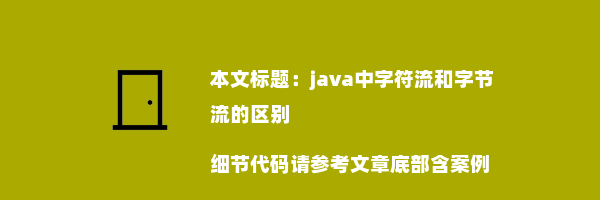 本文标题：java中字符流和字节流的区别

细节代码请参考文章底部含案例